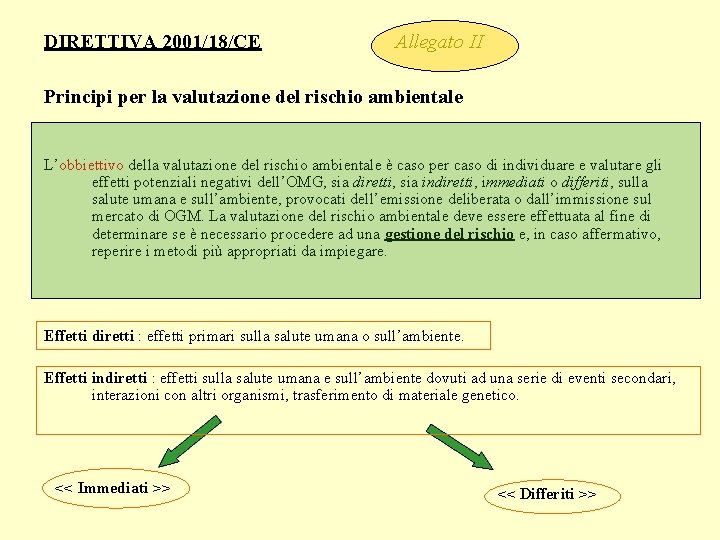 DIRETTIVA 2001/18/CE

Allegato II

Principi per la valutazione del rischio ambientale

L'obbiettivo della valutazione del rischio ambientale è caso per caso di individuare e valutare gli effetti potenziali negativi dell'OMG, sia diretti, sia indiretti, immediati o differiti, sulla salute umana e sull'ambiente, provocati dell'emissione deliberata o dall'immissione sul mercato di OGM. La valutazione del rischio ambientale deve essere effettuata al fine di determinare se è necessario procedere ad una gestione del rischio e, in caso affermativo, reperire i metodi più appropriati da impiegare.

Effetti diretti : effetti primari sulla salute umana o sull'ambiente.

Effetti indiretti : effetti sulla salute umana e sull'ambiente dovuti ad una serie di eventi secondari, interazioni con altri organismi, trasferimento di materiale genetico.

<< Immediati >>

<< Differiti >>